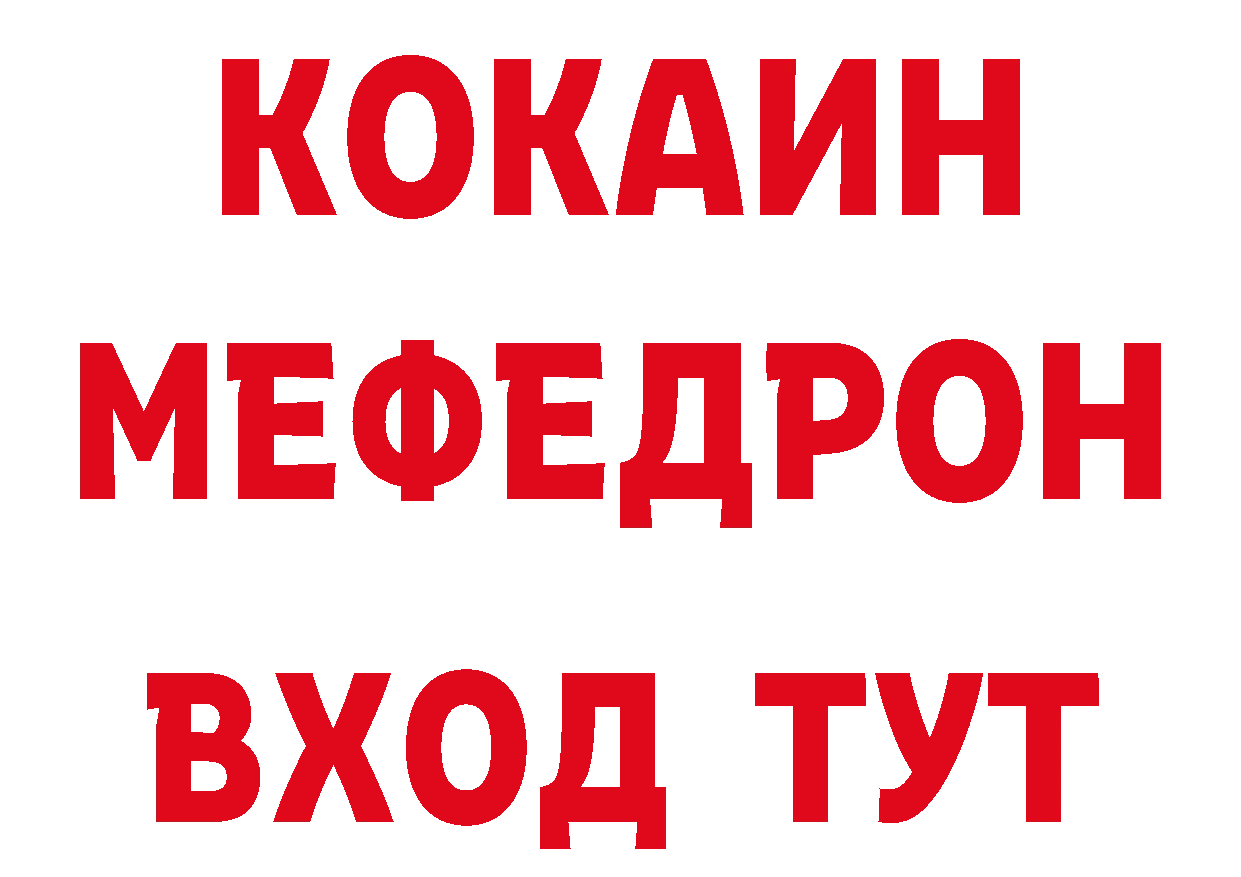 КОКАИН
МЕФЕДРОН
ВХОД ТУТ